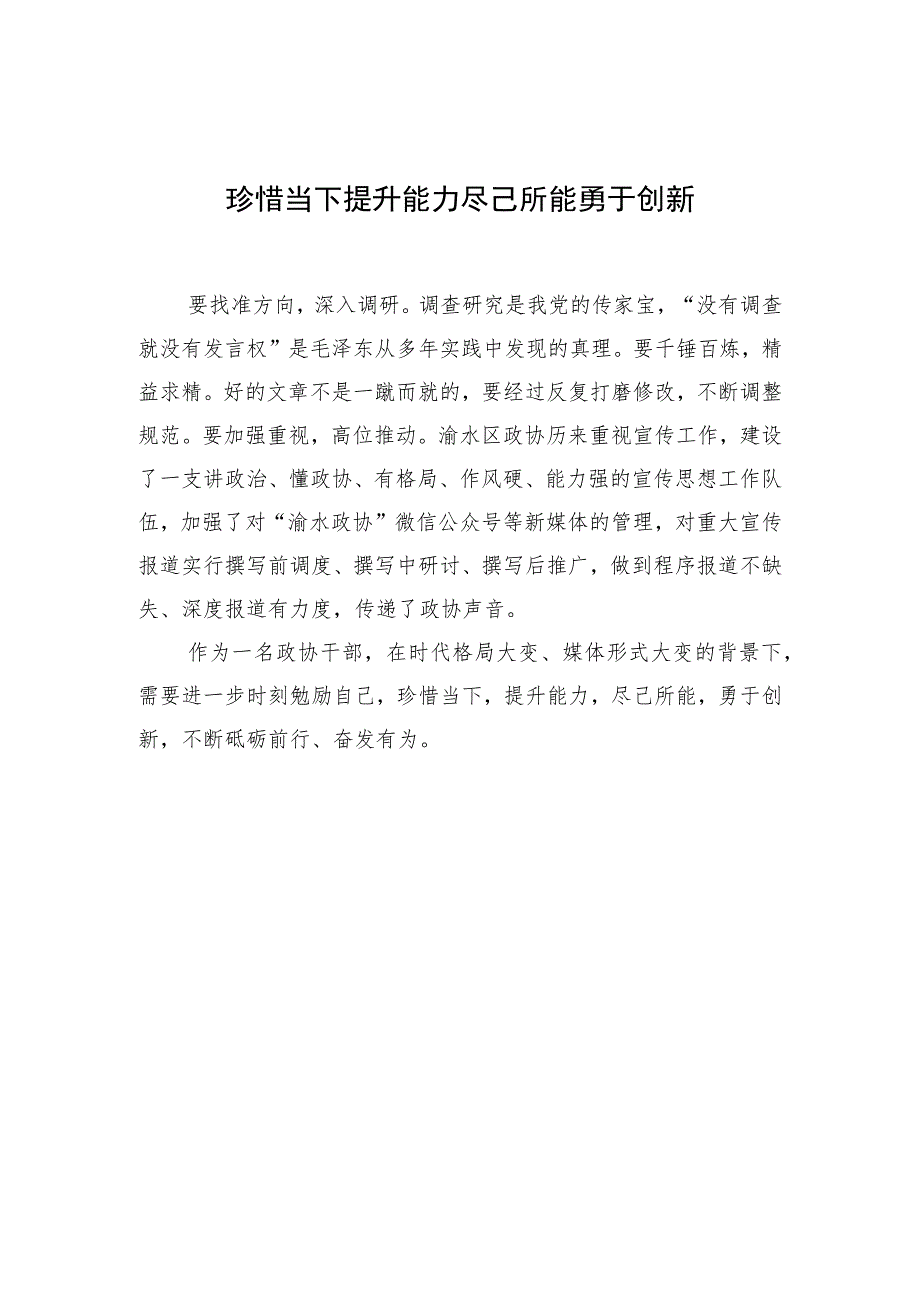 珍惜当下提升能力尽己所能勇于创新

要找准方向，深入调研。调查研究是我党的传家宝，“没有调查就没有发言权”是毛泽东从多年实践中发现的真理。要千锤百炼，精益求精。好的文章不是一蹴而就的，要经过反复打磨修改，不断调整规范。要加强重视，高位推动。渝水区政协历来重视宣传工作，建设了一支讲政治、懂政协、有格局、作风硬、能力强的宣传思想工作队伍，加强了对“渝水政协”微信公众号等新媒体的管理，对重大宣传报道实行撰写前调度、撰写中研讨、撰写后推广，做到程序报道不缺失、深度报道有力度，传递了政协声音。

作为一名政协干部，在时代格局大变、媒体形式大变的背景下，需要进一步时刻勉励自己，珍惜当下，提升能力，尽己所能，勇于创新，不断砥砺前行、奋发有为。